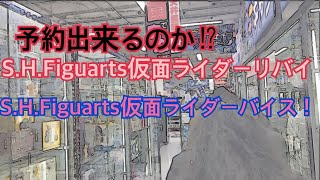 予約出来るのか⁉
S.H.Figuarts仮面ライダーリバイ
S.H.Figuarts仮面ライダーバイス！